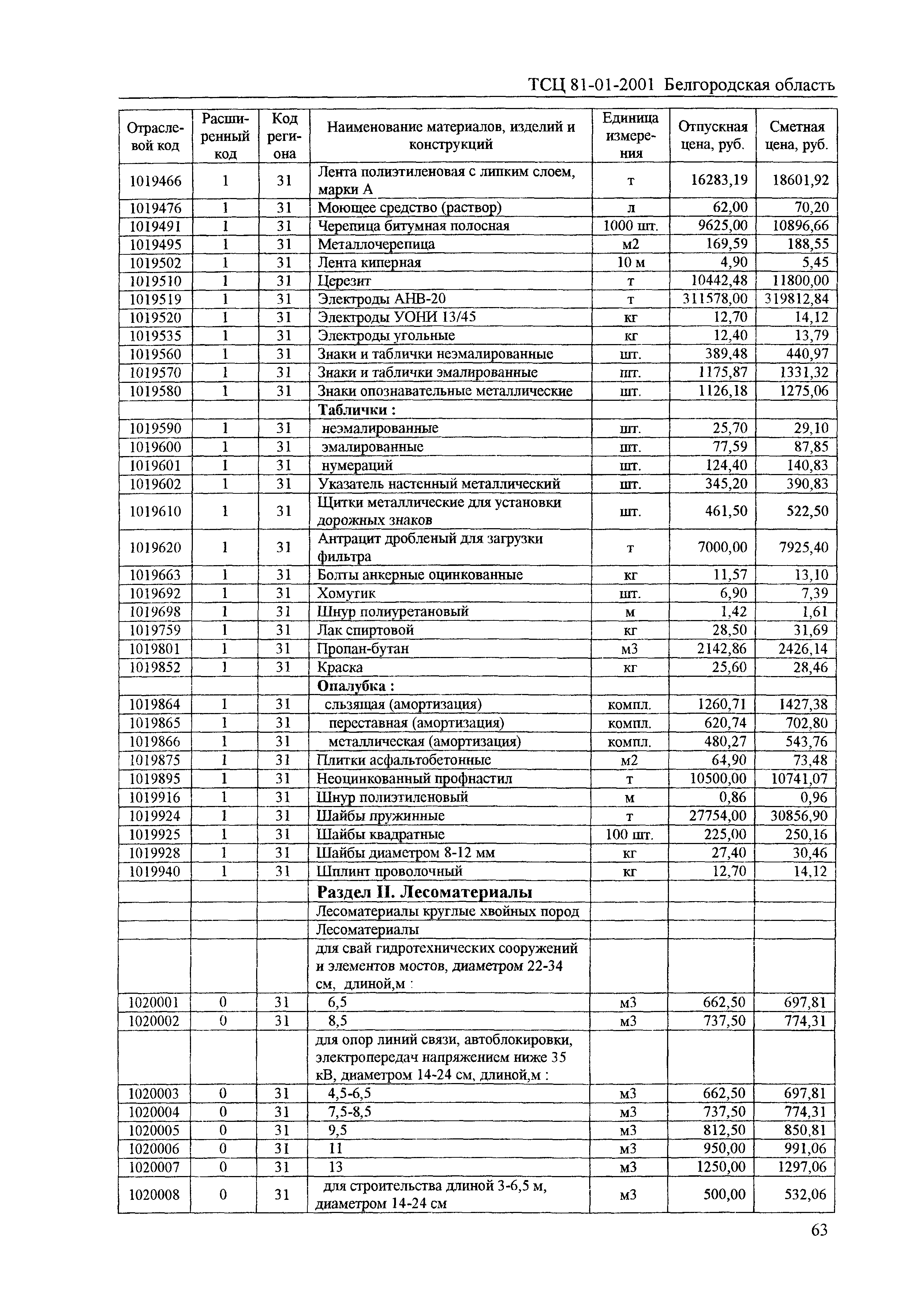 ТСЦ 81-01-2001 Белгородская область

| Отраслевой код | Расширенный код | Код региона | Наименование материалов, изделий и конструкций | Единица измерения | Отпускная цена, руб. | Сметная цена, руб. |
|---|---|---|---|---|---|---|
| 1019466 | 1 | 31 | Лента полиэтиленовая с липким слоем, марки А | т | 16283,19 | 18601,92 |
| 1019476 | 1 | 31 | Моющее средство (раствор) | л | 62,00 | 70,20 |
| 1019491 | 1 | 31 | Черепица битумная полосная | 1000 шт. | 9625,00 | 10896,66 |
| 1019495 | 1 | 31 | Металлочерепица | м2 | 169,59 | 188,55 |
| 1019502 | 1 | 31 | Лента киперная | 10 м | 4,90 | 5,45 |
| 1019510 | 1 | 31 | Церезит | т | 10442,48 | 11800,00 |
| 1019519 | 1 | 31 | Электроды АНВ-20 | т | 311578,00 | 319812,84 |
| 1019520 | 1 | 31 | Электроды УОНИ 13/45 | кг | 12,70 | 14,12 |
| 1019535 | 1 | 31 | Электроды угольные | кг | 12,40 | 13,79 |
| 1019560 | 1 | 31 | Знаки и таблички неэмалированные | шт. | 389,48 | 440,97 |
| 1019570 | 1 | 31 | Знаки и таблички эмалированные | шт. | 1175,87 | 1331,32 |
| 1019580 | 1 | 31 | Знаки опознавательные металлические | шт. | 1126,18 | 1275,06 |
| | | | Таблички : | | | |
| 1019590 | 1 | 31 | неэмалированные | шт. | 25,70 | 29,10 |
| 1019600 | 1 | 31 | эмалированные | шт. | 77,59 | 87,85 |
| 1019601 | 1 | 31 | нумераций | шт. | 124,40 | 140,83 |
| 1019602 | 1 | 31 | Указатель настенный металлический | шт. | 345,20 | 390,83 |
| 1019610 | 1 | 31 | Щитки металлические для установки дорожных знаков | шт. | 461,50 | 522,50 |
| 1019620 | 1 | 31 | Антрацит дробленый для загрузки фильтра | т | 7000,00 | 7925,40 |
| 1019663 | 1 | 31 | Болты анкерные оцинкованные | кг | 11,57 | 13,10 |
| 1019692 | 1 | 31 | Хомутик | шт. | 6,90 | 7,39 |
| 1019698 | 1 | 31 | Шнур полиуретановый | м | 1,42 | 1,61 |
| 1019759 | 1 | 31 | Лак спиртовой | кг | 28,50 | 31,69 |
| 1019801 | 1 | 31 | Пропан-бутан | м3 | 2142,86 | 2426,14 |
| 1019852 | 1 | 31 | Краска | кг | 25,60 | 28,46 |
| | | | Опалубка : | | | |
| 1019864 | 1 | 31 | сльзящая (амортизация) | компл. | 1260,71 | 1427,38 |
| 1019865 | 1 | 31 | переставная (амортизация) | компл. | 620,74 | 702,80 |
| 1019866 | 1 | 31 | металлическая (амортизация) | компл. | 480,27 | 543,76 |
| 1019875 | 1 | 31 | Плитки асфальтобетонные | м2 | 64,90 | 73,48 |
| 1019895 | 1 | 31 | Неоцинкованный профнастил | т | 10500,00 | 10741,07 |
| 1019916 | 1 | 31 | Шнур полиэтиленовый | м | 0,86 | 0,96 |
| 1019924 | 1 | 31 | Шайбы пружинные | т | 27754,00 | 30856,90 |
| 1019925 | 1 | 31 | Шайбы квадратные | 100 шт. | 225,00 | 250,16 |
| 1019928 | 1 | 31 | Шайбы диаметром 8-12 мм | кг | 27,40 | 30,46 |
| 1019940 | 1 | 31 | Шплинт проволочный | кг | 12,70 | 14,12 |
| | | | Раздел II. Лесоматериалы | | | |
| | | | Лесоматериалы круглые хвойных пород | | | |
| | | | Лесоматериалы | | | |
| | | | для свай гидротехнических сооружений и элементов мостов, диаметром 22-34 см, длиной,м : | | | |
| 1020001 | 0 | 31 | 6,5 | м3 | 662,50 | 697,81 |
| 1020002 | 0 | 31 | 8,5 | м3 | 737,50 | 774,31 |
| | | | для опор линий связи, автоблокировки, электропередач напряжением ниже 35 кВ, диаметром 14-24 см, длиной,м : | | | |
| 1020003 | 0 | 31 | 4,5-6,5 | м3 | 662,50 | 697,81 |
| 1020004 | 0 | 31 | 7,5-8,5 | м3 | 737,50 | 774,31 |
| 1020005 | 0 | 31 | 9,5 | м3 | 812,50 | 850,81 |
| 1020006 | 0 | 31 | 11 | м3 | 950,00 | 991,06 |
| 1020007 | 0 | 31 | 13 | м3 | 1250,00 | 1297,06 |
| 1020008 | 0 | 31 | для строительства длиной 3-6,5 м, диаметром 14-24 см | м3 | 500,00 | 532,06 |

63